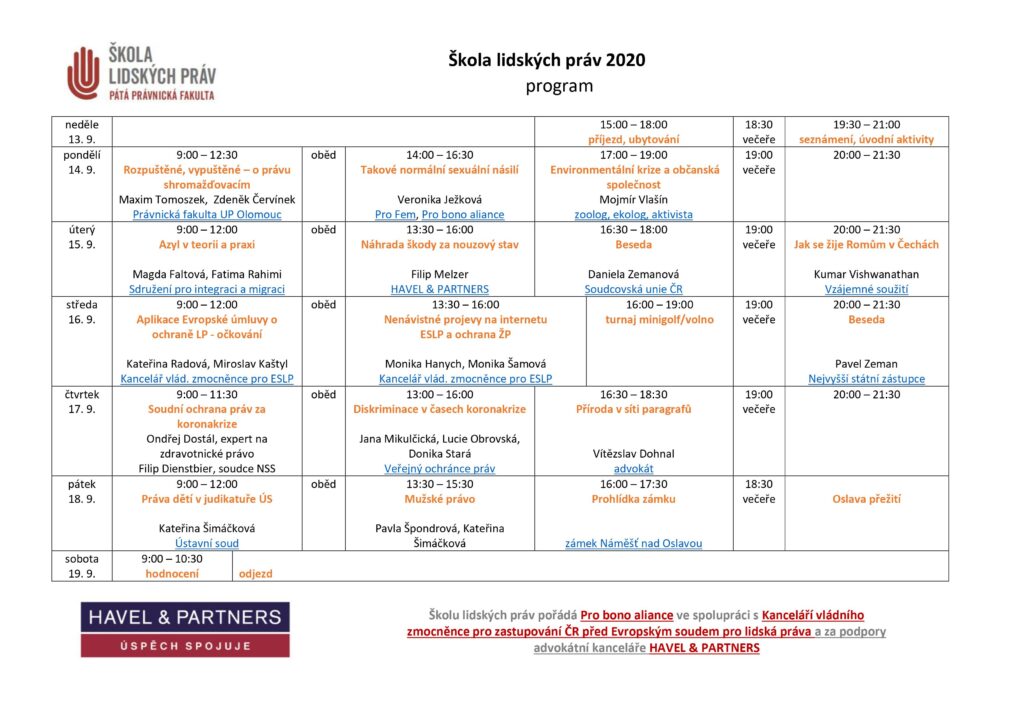 ŠKOLA LIDSKÝCH PRÁV
PÁTÁ PRÁVNICKÁ FAKULTA

Škola lidských práv 2020
program

| | | | | | | |
|---|---|---|---|---|---|---|
| neděle 13. 9. | | | | 15:00 – 18:00 příjezd, ubytování | 18:30 večeře | 19:30 – 21:00 seznámení, úvodní aktivity |
| pondělí 14. 9. | 9:00 – 12:30 Rozpuštěné, vypuštěné – o právu shromažďovacím Maxim Tomoszek, Zdeněk Červínek Právnická fakulta UP Olomouc | oběd | 14:00 – 16:30 Takové normální sexuální násilí Veronika Ježková Pro Fem, Pro bono aliance | 17:00 – 19:00 Environmentální krize a občanská společnost Mojmír Vlašín zoolog, ekolog, aktivista | 19:00 večeře | 20:00 – 21:30 |
| úterý 15. 9. | 9:00 – 12:00 Azyl v teorii a praxi Magda Faltová, Fatima Rahimi Sdružení pro integraci a migraci | oběd | 13:30 – 16:00 Náhrada škody za nouzový stav Filip Melzer HAVEL & PARTNERS | 16:30 – 18:00 Beseda Daniela Zemanová Soudcovská unie ČR | 19:00 večeře | 20:00 – 21:30 Jak se žije Romům v Čechách Kumar Vishwanathan Vzájemné soužití |
| středa 16. 9. | 9:00 – 12:00 Aplikace Evropské úmluvy o ochraně LP - očkování Kateřina Radová, Miroslav Kaštyl Kancelář vlád. zmocněnce pro ESLP | oběd | 13:30 – 16:00 Nenávistné projevy na internetu ESLP a ochrana ŽP Monika Hanych, Monika Šamová Kancelář vlád. zmocněnce pro ESLP | 16:00 – 19:00 turnaj minigolf/volno | 19:00 večeře | 20:00 – 21:30 Beseda Pavel Zeman Nejvyšší státní zástupce |
| čtvrtek 17. 9. | 9:00 – 11:30 Soudní ochrana práv za koronakrize Ondřej Dostál, expert na zdravotnické právo Filip Dienstbier, soudce NSS | oběd | 13:00 – 16:00 Diskriminace v časech koronakrize Jana Mikulčická, Lucie Obrovská, Donika Stará Veřejný ochránce práv | 16:30 – 18:30 Příroda v síti paragrafů Vítězslav Dohnal advokát | 19:00 večeře | 20:00 – 21:30 |
| pátek 18. 9. | 9:00 – 12:00 Práva dětí v judikatuře ÚS Kateřina Šimáčková Ústavní soud | oběd | 13:30 – 15:30 Mužské právo Pavla Špondrová, Kateřina Šimáčková | 16:00 – 17:30 Prohlídka zámku zámek Náměšť nad Oslavou | 18:30 večeře | Oslava přežití |
| sobota 19. 9. | 9:00 – 10:30 hodnocení | odjezd | | | | |

HAVEL & PARTNERS
ÚSPĚCH SPOJUJE

Školu lidských práv pořádá Pro bono aliance ve spolupráci s Kanceláří vládního zmocněnce pro zastupování ČR před Evropským soudem pro lidská práva a za podpory advokátní kanceláře HAVEL & PARTNERS